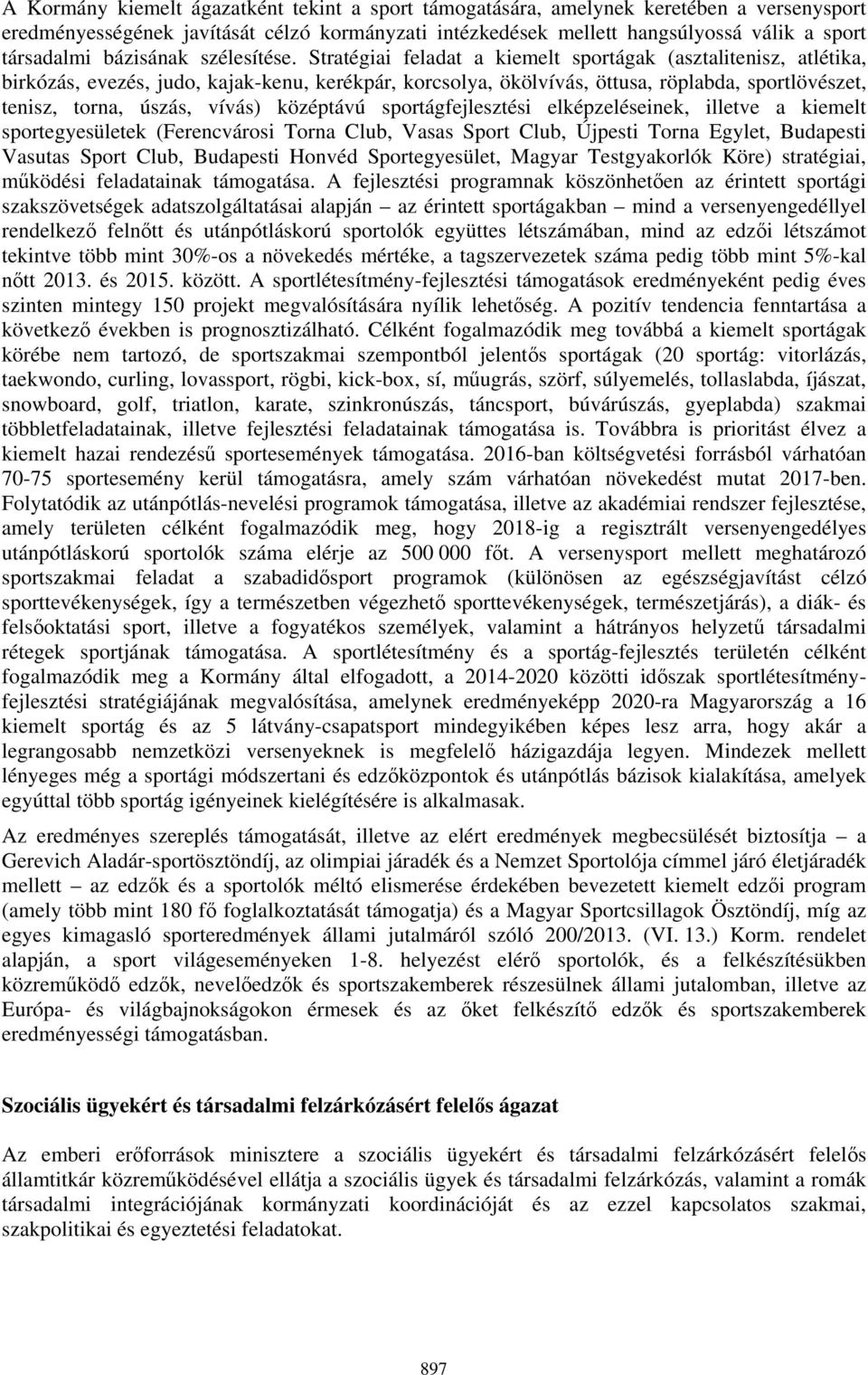 A Kormány kiemelt ágazatként tekint a sport támogatására, amelynek keretében a versenysport eredményességének javítását célzó kormányzati intézkedések mellett hangsúlyossá válik a sport társadalmi bázisának szélesítése. Stratégiai feladat a kiemelt sportágak (asztalitenisz, atlétika, birkózás, evezés, judo, kajak-kenu, kerékpár, korcsolya, ökölvívás, öttusa, röplabda, sportlövészet, tenisz, torna, úszás, vívás) középtávú sportágfejlesztési elképzeléseinek, illetve a kiemelt sportegyesületek (Ferencvárosi Torna Club, Vasas Sport Club, Újpesti Torna Egylet, Budapesti Vasutas Sport Club, Budapesti Honvéd Sportegyesület, Magyar Testgyakorlók Köre) stratégiai, működési feladatainak támogatása. A fejlesztési programnak köszönhetően az érintett sportági szakszövetségek adatszolgáltatásai alapján – az érintett sportágakban – mind a versenyengedéllyel rendelkező felnőtt és utánpótláskorú sportolók együttes létszámában, mind az edzői létszámot tekintve több mint 30%-os a növekedés mértéke, a tagszervezetek száma pedig több mint 5%-kal nőtt 2013. és 2015. között. A sportlétesítmény-fejlesztési támogatások eredményeként pedig éves szinten mintegy 150 projekt megvalósítására nyílik lehetőség. A pozitív tendencia fenntartása a következő években is prognosztizálható. Célként fogalmazódik meg továbbá a kiemelt sportágak körébe nem tartozó, de sportszakmai szempontból jelentős sportágak (20 sportág: vitorlázás, taekwondo, curling, lovassport, rögbi, kick-box, sí, műugrás, szörf, súlyemelés, tollaslabda, íjászat, snowboard, golf, triatlon, karate, szinkronúszás, táncsport, búvárúszás, gyeplabda) szakmai többletfeladatainak, illetve fejlesztési feladatainak támogatása is. Továbbra is prioritást élvez a kiemelt hazai rendezésű sportesemények támogatása. 2016-ban költségvetési forrásból várhatóan 70-75 sportesemény kerül támogatásra, amely szám várhatóan növekedést mutat 2017-ben. Folytatódik az utánpótlás-nevelési programok támogatása, illetve az akadémiai rendszer fejlesztése, amely területen célként fogalmazódik meg, hogy 2018-ig a regisztrált versenyengedélyes utánpótláskorú sportolók száma elérje az 500 000 főt. A versenysport mellett meghatározó sportszakmai feladat a szabadidősport programok (különösen az egészségjavítást célzó sporttevékenységek, így a természetben végezhető sporttevékenységek, természetjárás), a diák- és felsőoktatási sport, illetve a fogyatékos személyek, valamint a hátrányos helyzetű társadalmi rétegek sportjának támogatása. A sportlétesítmény és a sportág-fejlesztés területén célként fogalmazódik meg a Kormány által elfogadott, a 2014-2020 közötti időszak sportlétesítmény-fejlesztési stratégiájának megvalósítása, amelynek eredményeképp 2020-ra Magyarország a 16 kiemelt sportág és az 5 látvány-csapatsport mindegyikében képes lesz arra, hogy akár a legrangosabb nemzetközi versenyeknek is megfelelő házigazdája legyen. Mindezek mellett lényeges még a sportági módszertani és edzőközpontok és utánpótlás bázisok kialakítása, amelyek egyúttal több sportág igényeinek kielégítésére is alkalmasak.

Az eredményes szereplés támogatását, illetve az elért eredmények megbecsülését biztosítja – a Gerevich Aladár-sportösztöndíj, az olimpiai járadék és a Nemzet Sportolója címmel járó életjáradék mellett – az edzők és a sportolók méltó elismerése érdekében bevezetett kiemelt edzői program (amely több mint 180 fő foglalkoztatását támogatja) és a Magyar Sportcsillagok Ösztöndíj, míg az egyes kimagasló sporteredmények állami jutalmáról szóló 200/2013. (VI. 13.) Korm. rendelet alapján, a sport világeseményeken 1-8. helyezést elérő sportolók, és a felkészítésükben közreműködő edzők, nevelőedzők és sportszakemberek részesülnek állami jutalomban, illetve az Európa- és világbajnokságokon érmesek és az őket felkészítő edzők és sportszakemberek eredményességi támogatásban.

Szociális ügyekért és társadalmi felzárkózásért felelős ágazat

Az emberi erőforrások minisztere a szociális ügyekért és társadalmi felzárkózásért felelős államtitkár közreműködésével ellátja a szociális ügyek és társadalmi felzárkózás, valamint a romák társadalmi integrációjának kormányzati koordinációját és az ezzel kapcsolatos szakmai, szakpolitikai és egyeztetési feladatokat.

897